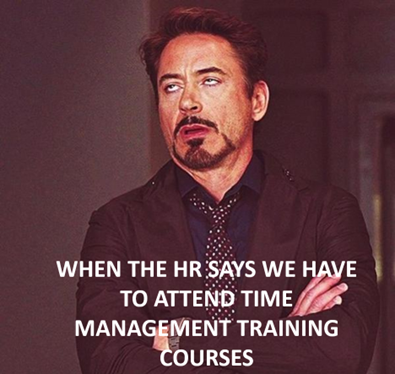 WHEN THE HR SAYS WE HAVE TO ATTEND TIME MANAGEMENT TRAINING COURSES